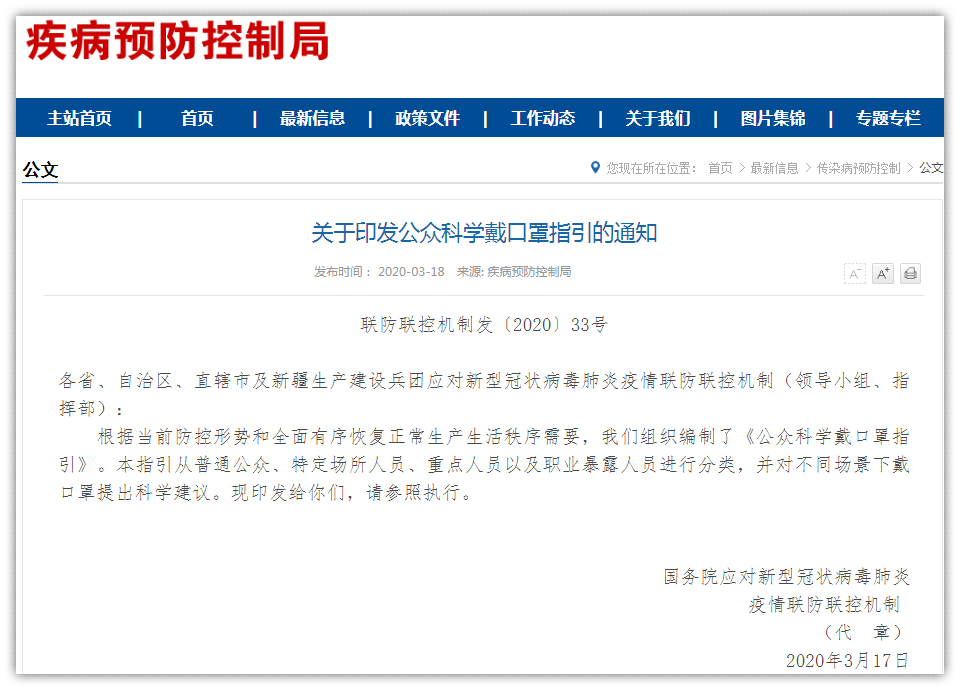 疾病预防控制局

主站首页 | 首页 | 最新信息 | 政策文件 | 工作动态 | 关于我们 | 图片集锦 | 专题专栏

公文

您现在所在位置： 首页 > 最新信息 > 传染病预防控制 > 公文

关于印发公众科学戴口罩指引的通知

发布时间： 2020-03-18 来源: 疾病预防控制局

A⁻ A⁺

联防联控机制发〔2020〕33号

各省、自治区、直辖市及新疆生产建设兵团应对新型冠状病毒肺炎疫情联防联控机制（领导小组、指挥部）：

根据当前防控形势和全面有序恢复正常生产生活秩序需要，我们组织编制了《公众科学戴口罩指引》。本指引从普通公众、特定场所人员、重点人员以及职业暴露人员进行分类，并对不同场景下戴口罩提出科学建议。现印发给你们，请参照执行。

国务院应对新型冠状病毒肺炎
疫情联防联控机制
（代 章）
2020年3月17日